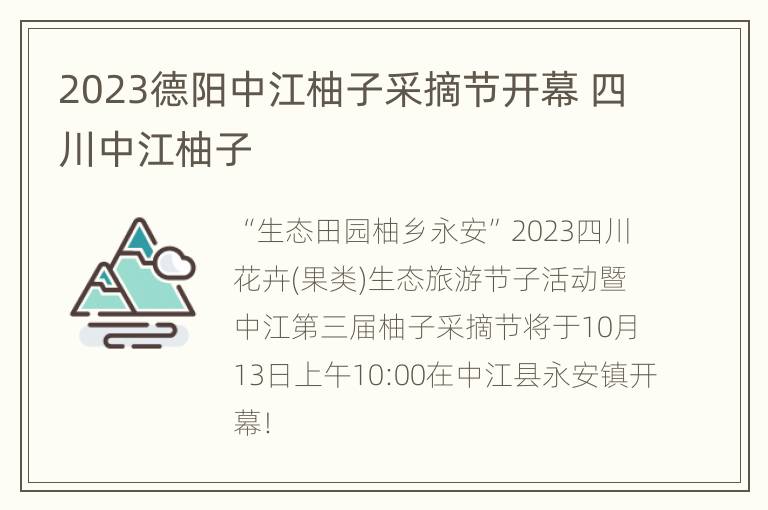 2023德阳中江柚子采摘节开幕 四川中江柚子

“生态田园柚乡永安”2023四川花卉(果类)生态旅游节子活动暨中江第三届柚子采摘节将于10月13日上午10:00在中江县永安镇开幕!